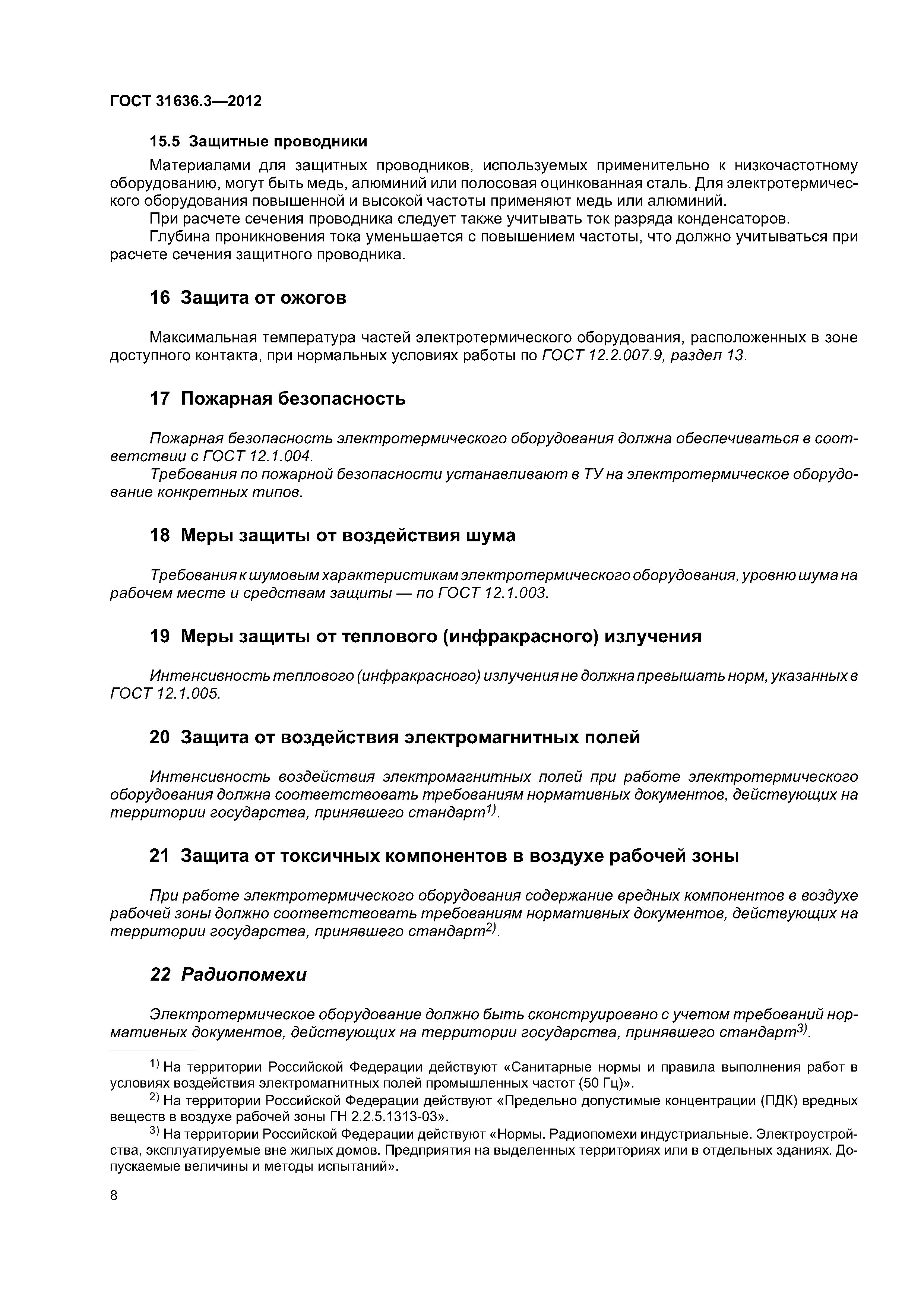 ГОСТ 31636.3—2012

15.5 Защитные проводники

Материалами для защитных проводников, используемых применительно к низкочастотному оборудованию, могут быть медь, алюминий или полосовая оцинкованная сталь. Для электротермического оборудования повышенной и высокой частоты применяют медь или алюминий.

При расчете сечения проводника следует также учитывать ток разряда конденсаторов.

Глубина проникновения тока уменьшается с повышением частоты, что должно учитываться при расчете сечения защитного проводника.

16 Защита от ожогов

Максимальная температура частей электротермического оборудования, расположенных в зоне доступного контакта, при нормальных условиях работы по ГОСТ 12.2.007.9, раздел 13.

17 Пожарная безопасность

Пожарная безопасность электротермического оборудования должна обеспечиваться в соответствии с ГОСТ 12.1.004.

Требования по пожарной безопасности устанавливают в ТУ на электротермическое оборудование конкретных типов.

18 Меры защиты от воздействия шума

Требования к шумовым характеристикам электротермического оборудования, уровню шума на рабочем месте и средствам защиты — по ГОСТ 12.1.003.

19 Меры защиты от теплового (инфракрасного) излучения

Интенсивность теплового (инфракрасного) излучения не должна превышать норм, указанных в ГОСТ 12.1.005.

20 Защита от воздействия электромагнитных полей

Интенсивность воздействия электромагнитных полей при работе электротермического оборудования должна соответствовать требованиям нормативных документов, действующих на территории государства, принявшего стандарт$^{1)}$.

21 Защита от токсичных компонентов в воздухе рабочей зоны

При работе электротермического оборудования содержание вредных компонентов в воздухе рабочей зоны должно соответствовать требованиям нормативных документов, действующих на территории государства, принявшего стандарт$^{2)}$.

22 Радиопомехи

Электротермическое оборудование должно быть сконструировано с учетом требований нормативных документов, действующих на территории государства, принявшего стандарт$^{3)}$.

$^{1)}$ На территории Российской Федерации действуют «Санитарные нормы и правила выполнения работ в условиях воздействия электромагнитных полей промышленных частот (50 Гц)».

$^{2)}$ На территории Российской Федерации действуют «Предельно допустимые концентрации (ПДК) вредных веществ в воздухе рабочей зоны ГН 2.2.5.1313-03».

$^{3)}$ На территории Российской Федерации действуют «Нормы. Радиопомехи индустриальные. Электроустройства, эксплуатируемые вне жилых домов. Предприятия на выделенных территориях или в отдельных зданиях. Допускаемые величины и методы испытаний».

8